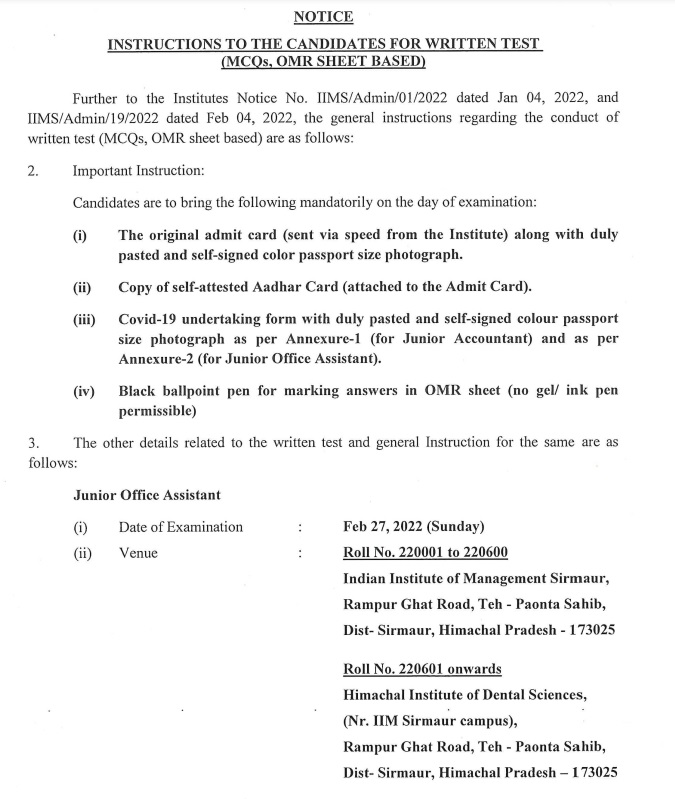 NOTICE

INSTRUCTIONS TO THE CANDIDATES FOR WRITTEN TEST (MCQs, OMR SHEET BASED)

Further to the Institutes Notice No. IIMS/Admin/01/2022 dated Jan 04, 2022, and IIMS/Admin/19/2022 dated Feb 04, 2022, the general instructions regarding the conduct of written test (MCQs, OMR sheet based) are as follows:

2. Important Instruction:

Candidates are to bring the following mandatorily on the day of examination:

(i) The original admit card (sent via speed from the Institute) along with duly pasted and self-signed color passport size photograph.

(ii) Copy of self-attested Aadhar Card (attached to the Admit Card).

(iii) Covid-19 undertaking form with duly pasted and self-signed colour passport size photograph as per Annexure-1 (for Junior Accountant) and as per Annexure-2 (for Junior Office Assistant).

(iv) Black ballpoint pen for marking answers in OMR sheet (no gel/ ink pen permissible)

3. The other details related to the written test and general Instruction for the same are as follows:

Junior Office Assistant

(i) Date of Examination : Feb 27, 2022 (Sunday)

(ii) Venue : Roll No. 220001 to 220600
Indian Institute of Management Sirmaur,
Rampur Ghat Road, Teh - Paonta Sahib,
Dist- Sirmaur, Himachal Pradesh - 173025

Roll No. 220601 onwards
Himachal Institute of Dental Sciences,
(Nr. IIM Sirmaur campus),
Rampur Ghat Road, Teh - Paonta Sahib,
Dist- Sirmaur, Himachal Pradesh – 173025